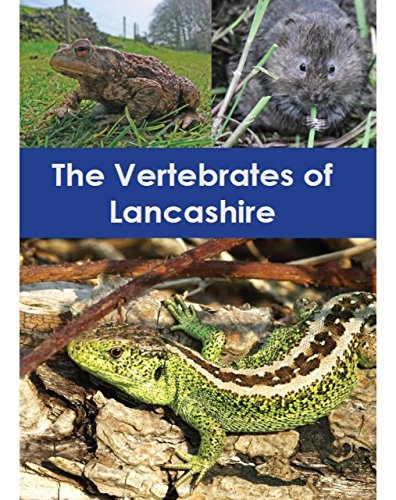 The Vertebrates of Lancashire